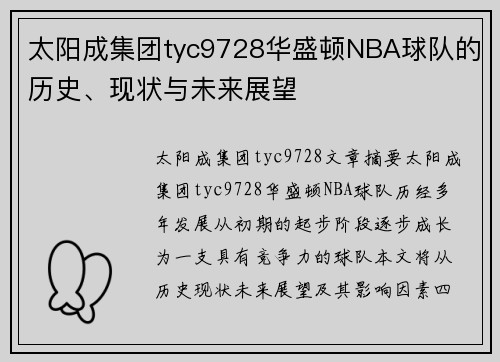 太阳成集团tyc9728华盛顿NBA球队的历史、现状与未来展望

太阳成集团tyc9728文章摘要太阳成集团tyc9728华盛顿NBA球队历经多年发展从初期的起步阶段逐步成长为一支具有竞争力的球队本文将从历史现状未来展望及其影响因素四